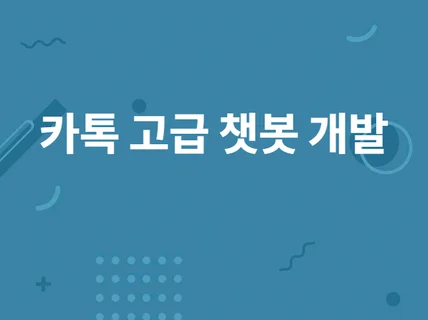 카톡 고급 챗봇 개발